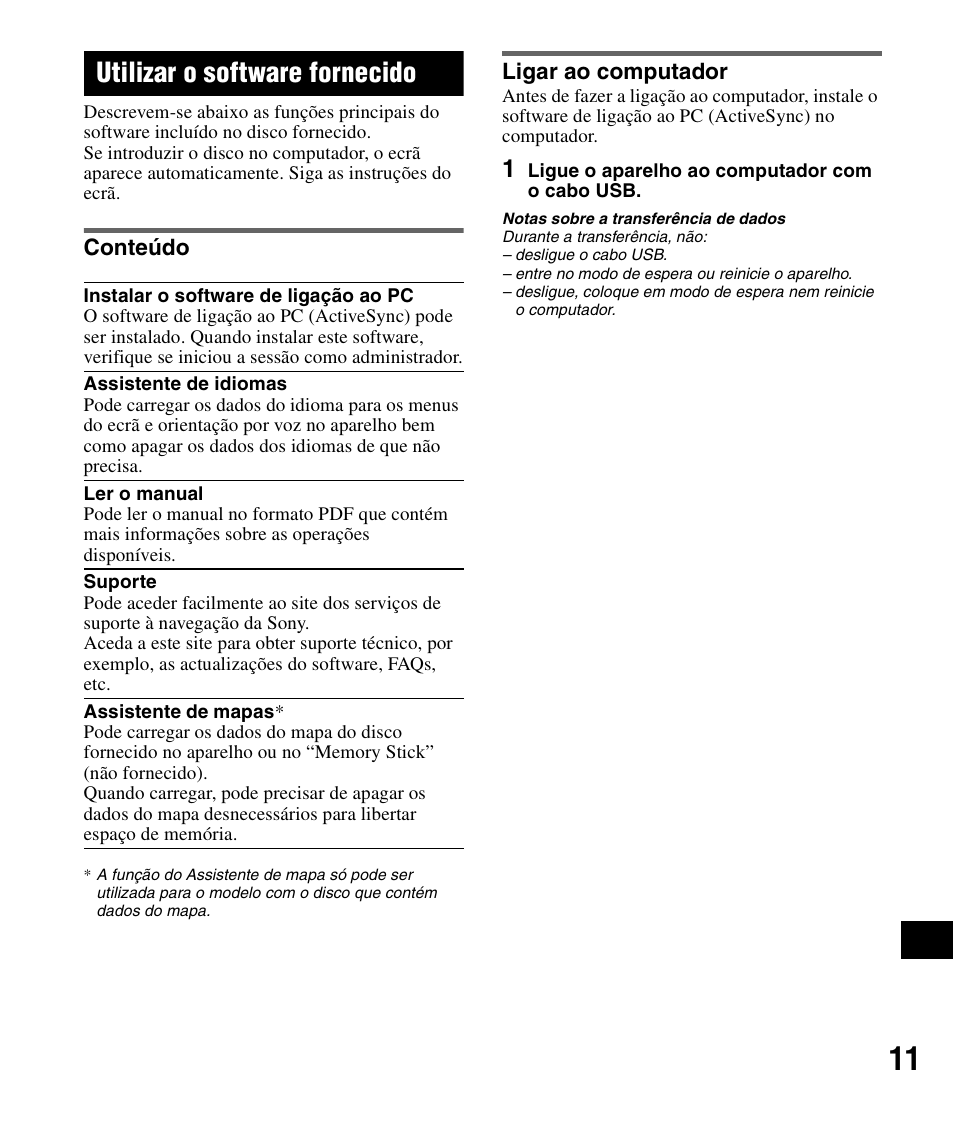 Utilizar o software fornecido

Descrevem-se abaixo as funções principais do software incluído no disco fornecido.
Se introduzir o disco no computador, o ecrã aparece automaticamente. Siga as instruções do ecrã.

Conteúdo

Instalar o software de ligação ao PC
O software de ligação ao PC (ActiveSync) pode ser instalado. Quando instalar este software, verifique se iniciou a sessão como administrador.

Assistente de idiomas
Pode carregar os dados do idioma para os menus do ecrã e orientação por voz no aparelho bem como apagar os dados dos idiomas de que não precisa.

Ler o manual
Pode ler o manual no formato PDF que contém mais informações sobre as operações disponíveis.

Suporte
Pode aceder facilmente ao site dos serviços de suporte à navegação da Sony.
Aceda a este site para obter suporte técnico, por exemplo, as actualizações do software, FAQs, etc.

Assistente de mapas*
Pode carregar os dados do mapa do disco fornecido no aparelho ou no “Memory Stick” (não fornecido).
Quando carregar, pode precisar de apagar os dados do mapa desnecessários para libertar espaço de memória.

* A função do Assistente de mapa só pode ser utilizada para o modelo com o disco que contém dados do mapa.

Ligar ao computador
Antes de fazer a ligação ao computador, instale o software de ligação ao PC (ActiveSync) no computador.

1 Ligue o aparelho ao computador com o cabo USB.

Notas sobre a transferência de dados
Durante a transferência, não:
– desligue o cabo USB.
– entre no modo de espera ou reinicie o aparelho.
– desligue, coloque em modo de espera nem reinicie o computador.

11